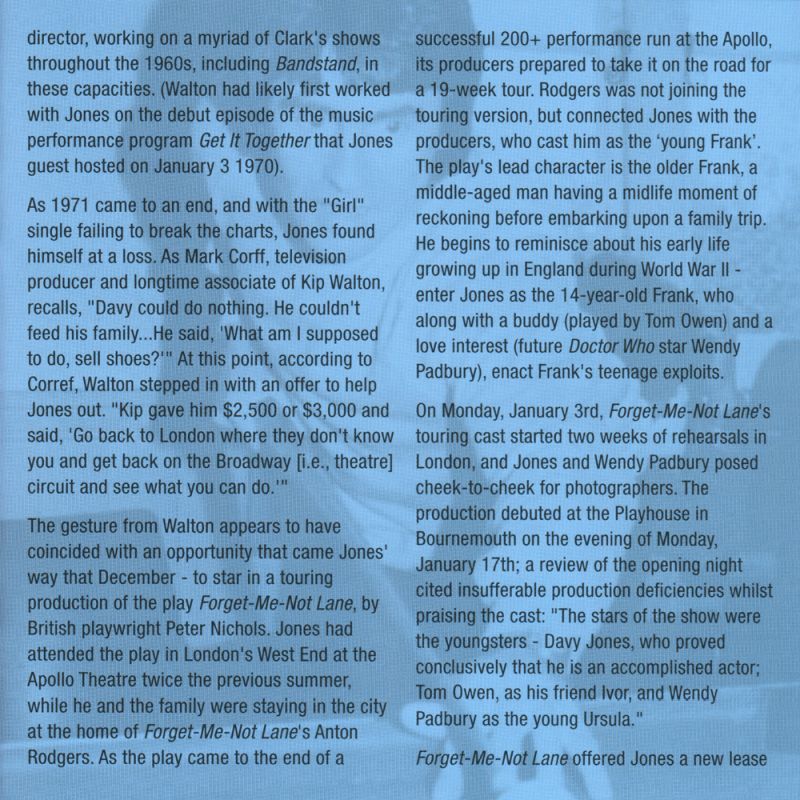 director, working on a myriad of Clark's shows throughout the 1960s, including Bandstand, in these capacities. (Walton had likely first worked with Jones on the debut episode of the music performance program Get It Together that Jones guest hosted on January 3 1970).

As 1971 came to an end, and with the "Girl" single failing to break the charts, Jones found himself at a loss. As Mark Corff, television producer and longtime associate of Kip Walton, recalls, "Davy could do nothing. He couldn't feed his family...He said, 'What am I supposed to do, sell shoes?'" At this point, according to Corref, Walton stepped in with an offer to help Jones out. "Kip gave him $2,500 or $3,000 and said, 'Go back to London where they don't know you and get back on the Broadway [i.e., theatre] circuit and see what you can do.'"

The gesture from Walton appears to have coincided with an opportunity that came Jones' way that December - to star in a touring production of the play Forget-Me-Not Lane, by British playwright Peter Nichols. Jones had attended the play in London's West End at the Apollo Theatre twice the previous summer, while he and the family were staying in the city at the home of Forget-Me-Not Lane's Anton Rodgers. As the play came to the end of a successful 200+ performance run at the Apollo, its producers prepared to take it on the road for a 19-week tour. Rodgers was not joining the touring version, but connected Jones with the producers, who cast him as the 'young Frank'. The play's lead character is the older Frank, a middle-aged man having a midlife moment of reckoning before embarking upon a family trip. He begins to reminisce about his early life growing up in England during World War II - enter Jones as the 14-year-old Frank, who along with a buddy (played by Tom Owen) and a love interest (future Doctor Who star Wendy Padbury), enact Frank's teenage exploits.

On Monday, January 3rd, Forget-Me-Not Lane's touring cast started two weeks of rehearsals in London, and Jones and Wendy Padbury posed cheek-to-cheek for photographers. The production debuted at the Playhouse in Bournemouth on the evening of Monday, January 17th; a review of the opening night cited insufferable production deficiencies whilst praising the cast: "The stars of the show were the youngsters - Davy Jones, who proved conclusively that he is an accomplished actor; Tom Owen, as his friend Ivor, and Wendy Padbury as the young Ursula."

Forget-Me-Not Lane offered Jones a new lease